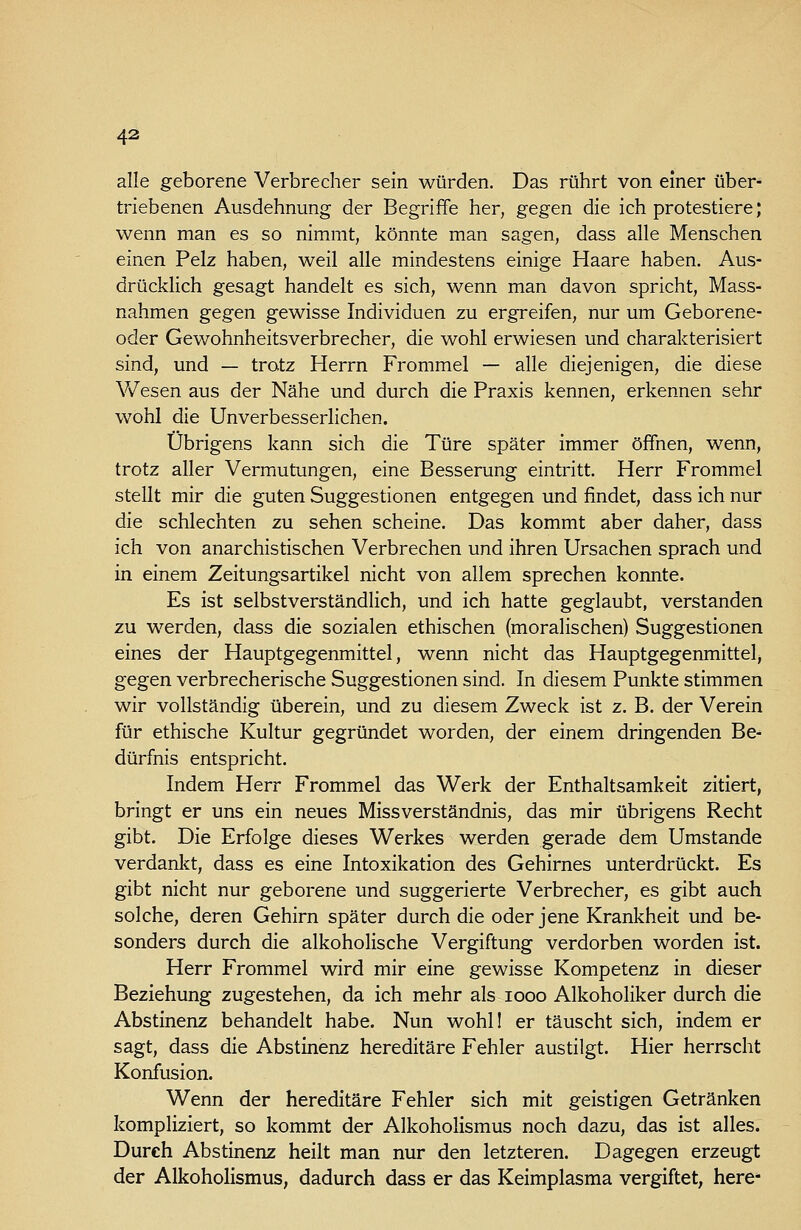 42

alle geborene Verbrecher sein würden. Das rührt von einer übertriebenen Ausdehnung der Begriffe her, gegen die ich protestiere; wenn man es so nimmt, könnte man sagen, dass alle Menschen einen Pelz haben, weil alle mindestens einige Haare haben. Ausdrücklich gesagt handelt es sich, wenn man davon spricht, Massnahmen gegen gewisse Individuen zu ergreifen, nur um Geborene- oder Gewohnheitsverbrecher, die wohl erwiesen und charakterisiert sind, und — trotz Herrn Frommel — alle diejenigen, die diese Wesen aus der Nähe und durch die Praxis kennen, erkennen sehr wohl die Unverbesserlichen.

Übrigens kann sich die Türe später immer öffnen, wenn, trotz aller Vermutungen, eine Besserung eintritt. Herr Frommel stellt mir die guten Suggestionen entgegen und findet, dass ich nur die schlechten zu sehen scheine. Das kommt aber daher, dass ich von anarchistischen Verbrechen und ihren Ursachen sprach und in einem Zeitungsartikel nicht von allem sprechen konnte.

Es ist selbstverständlich, und ich hatte geglaubt, verstanden zu werden, dass die sozialen ethischen (moralischen) Suggestionen eines der Hauptgegenmittel, wenn nicht das Hauptgegenmittel, gegen verbrecherische Suggestionen sind. In diesem Punkte stimmen wir vollständig überein, und zu diesem Zweck ist z. B. der Verein für ethische Kultur gegründet worden, der einem dringenden Bedürfnis entspricht.

Indem Herr Frommel das Werk der Enthaltsamkeit zitiert, bringt er uns ein neues Missverständnis, das mir übrigens Recht gibt. Die Erfolge dieses Werkes werden gerade dem Umstande verdankt, dass es eine Intoxikation des Gehirnes unterdrückt. Es gibt nicht nur geborene und suggerierte Verbrecher, es gibt auch solche, deren Gehirn später durch die oder jene Krankheit und besonders durch die alkoholische Vergiftung verdorben worden ist.

Herr Frommel wird mir eine gewisse Kompetenz in dieser Beziehung zugestehen, da ich mehr als 1000 Alkoholiker durch die Abstinenz behandelt habe. Nun wohl! er täuscht sich, indem er sagt, dass die Abstinenz hereditäre Fehler austilgt. Hier herrscht Konfusion.

Wenn der hereditäre Fehler sich mit geistigen Getränken kompliziert, so kommt der Alkoholismus noch dazu, das ist alles. Durch Abstinenz heilt man nur den letzteren. Dagegen erzeugt der Alkoholismus, dadurch dass er das Keimplasma vergiftet, here-